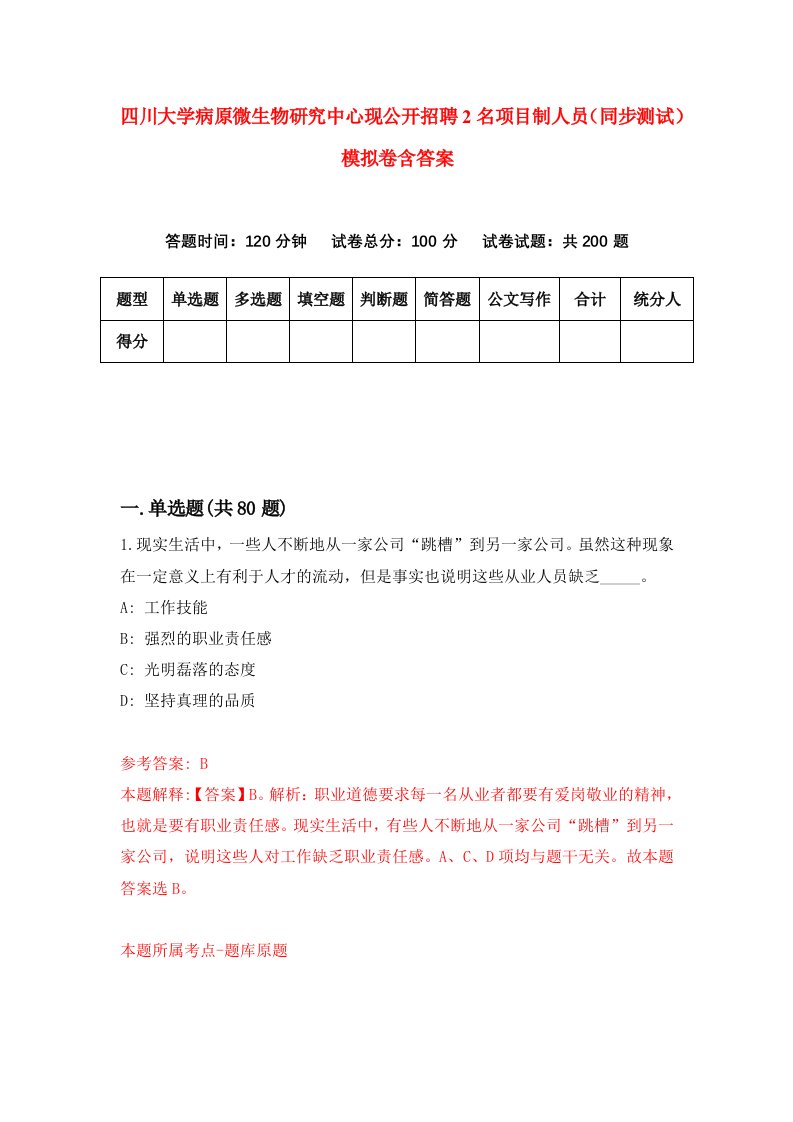 四川大学病原微生物研究中心现公开招聘2名项目制人员（同步测试）模拟卷含答案

答题时间：120分钟　试卷总分：100分　试卷试题：共200题

| 题型 | 单选题 | 多选题 | 填空题 | 判断题 | 简答题 | 公文写作 | 合计 | 统分人 |
|---|---|---|---|---|---|---|---|---|
| 得分 | | | | | | | | |

一.单选题(共80题)

1.现实生活中，一些人不断地从一家公司“跳槽”到另一家公司。虽然这种现象在一定意义上有利于人才的流动，但是事实也说明这些从业人员缺乏_____。
A: 工作技能
B: 强烈的职业责任感
C: 光明磊落的态度
D: 坚持真理的品质

参考答案: B
本题解释:【答案】B。解析：职业道德要求每一名从业者都要有爱岗敬业的精神，也就是要有职业责任感。现实生活中，有些人不断地从一家公司“跳槽”到另一家公司，说明这些人对工作缺乏职业责任感。A、C、D项均与题干无关。故本题答案选B。

本题所属考点-题库原题